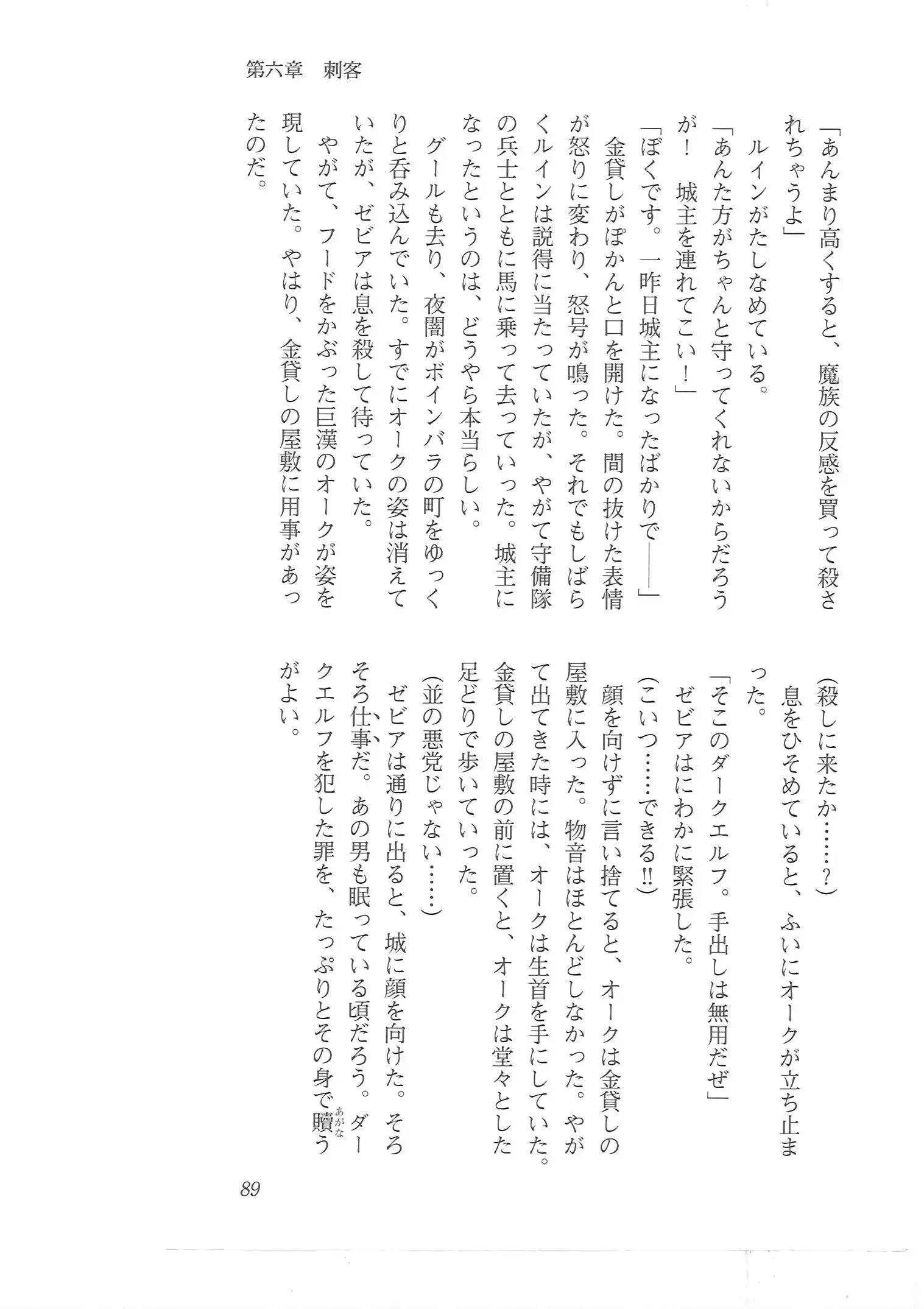 第六章　刺客

「あんまり高くすると、魔族の反感を買って殺されちゃうよ」

ルインがたしなめている。

「あんた方がちゃんと守ってくれないからだろうが！　城主を連れてこい！」

「ぼくです。一昨日城主になったばかりで――」

金貸しがぽかんと口を開けた。間の抜けた表情が怒りに変わり、怒号が鳴った。それでもしばらくルインは説得に当たっていたが、やがて守備隊の兵士とともに馬に乗って去っていった。城主になったというのは、どうやら本当らしい。

グールも去り、夜闇がボインバラの町をゆっくりと呑み込んでいた。すでにオークの姿は消えていたが、ゼビアは息を殺して待っていた。

やがて、フードをかぶった巨漢のオークが姿を現していた。やはり、金貸しの屋敷に用事があったのだ。

（殺しに来たか……？）

息をひそめていると、ふいにオークが立ち止まった。

「そこのダークエルフ。手出しは無用だぜ」

ゼビアはにわかに緊張した。

（こいつ……できる!!）

顔を向けずに言い捨てると、オークは金貸しの屋敷に入った。物音はほとんどしなかった。やがて出てきた時には、オークは生首を手にしていた。金貸しの屋敷の前に置くと、オークは堂々とした足どりで歩いていった。

（並の悪党じゃない……）

ゼビアは通りに出ると、城に顔を向けた。そろそろ仕事だ。あの男も眠っている頃だろう。ダークエルフを犯した罪を、たっぷりとその身で贖うがよい。

89